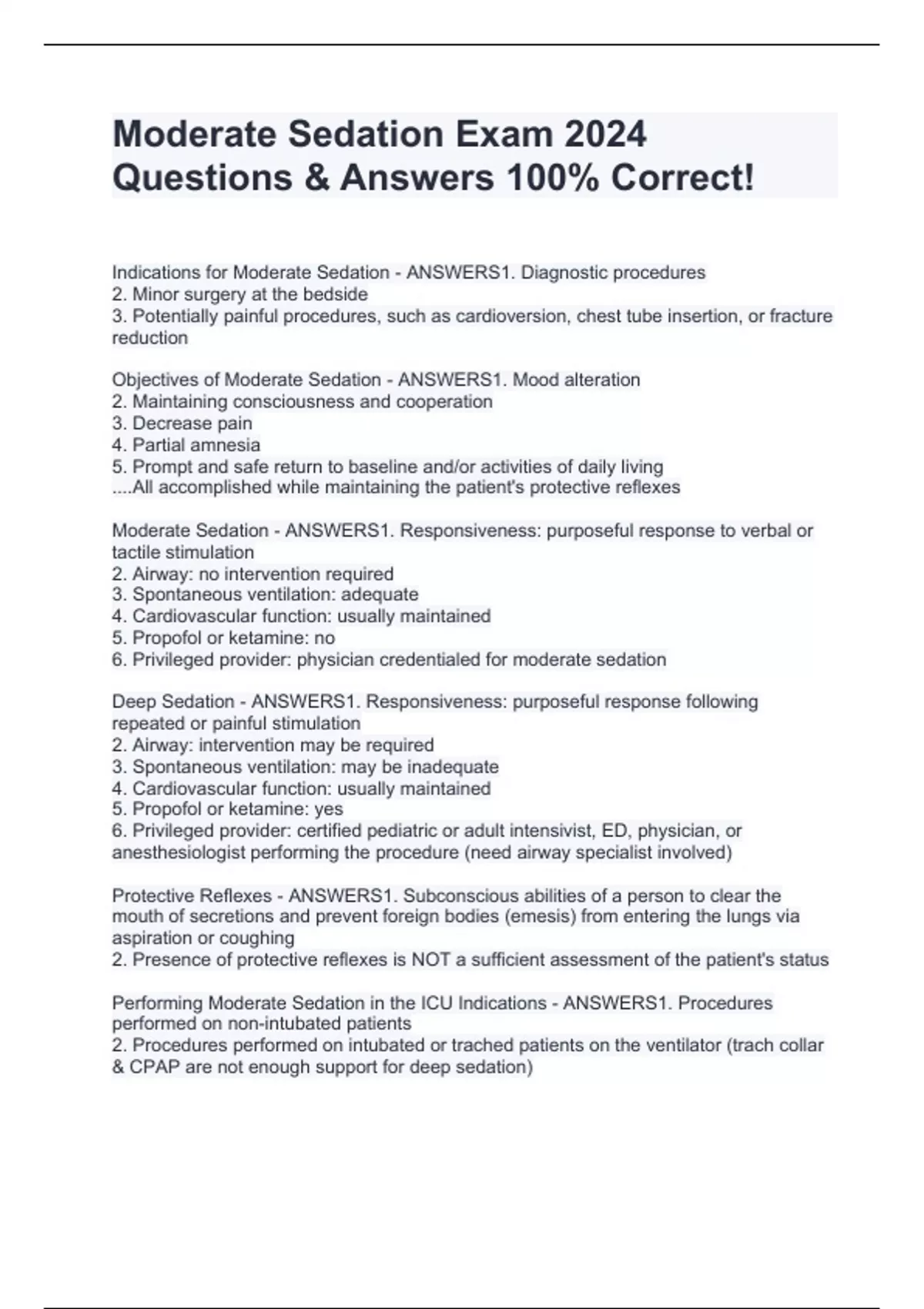 Moderate Sedation Exam 2024 Questions & Answers 100% Correct!

Indications for Moderate Sedation - ANSWERS1. Diagnostic procedures
2. Minor surgery at the bedside
3. Potentially painful procedures, such as cardioversion, chest tube insertion, or fracture reduction

Objectives of Moderate Sedation - ANSWERS1. Mood alteration
2. Maintaining consciousness and cooperation
3. Decrease pain
4. Partial amnesia
5. Prompt and safe return to baseline and/or activities of daily living
....All accomplished while maintaining the patient's protective reflexes

Moderate Sedation - ANSWERS1. Responsiveness: purposeful response to verbal or tactile stimulation
2. Airway: no intervention required
3. Spontaneous ventilation: adequate
4. Cardiovascular function: usually maintained
5. Propofol or ketamine: no
6. Privileged provider: physician credentialed for moderate sedation

Deep Sedation - ANSWERS1. Responsiveness: purposeful response following repeated or painful stimulation
2. Airway: intervention may be required
3. Spontaneous ventilation: may be inadequate
4. Cardiovascular function: usually maintained
5. Propofol or ketamine: yes
6. Privileged provider: certified pediatric or adult intensivist, ED, physician, or anesthesiologist performing the procedure (need airway specialist involved)

Protective Reflexes - ANSWERS1. Subconscious abilities of a person to clear the mouth of secretions and prevent foreign bodies (emesis) from entering the lungs via aspiration or coughing
2. Presence of protective reflexes is NOT a sufficient assessment of the patient's status

Performing Moderate Sedation in the ICU Indications - ANSWERS1. Procedures performed on non-intubated patients
2. Procedures performed on intubated or trached patients on the ventilator (trach collar & CPAP are not enough support for deep sedation)